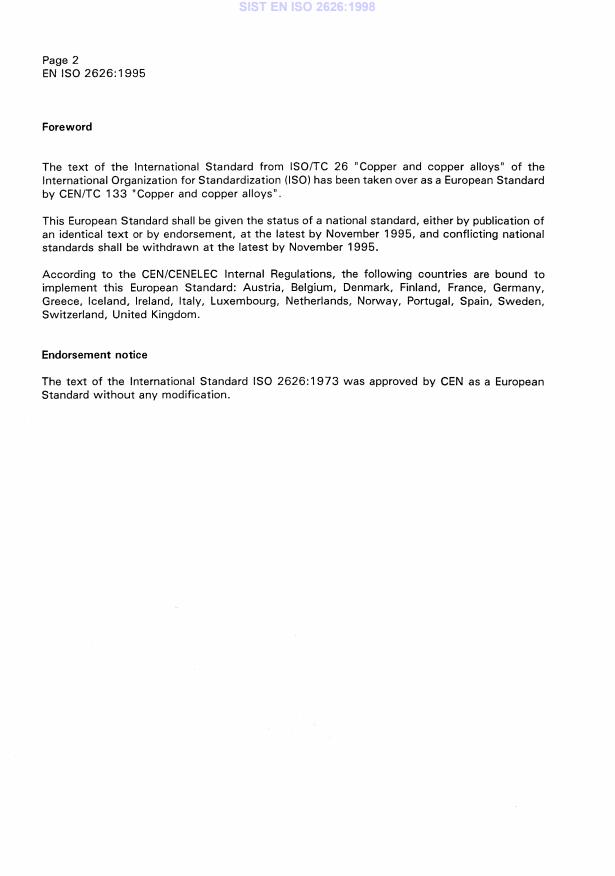 SIST EN ISO 2626:1998

Page 2
EN ISO 2626:1995

Foreword

The text of the International Standard from ISO/TC 26 "Copper and copper alloys" of the International Organization for Standardization (ISO) has been taken over as a European Standard by CEN/TC 133 "Copper and copper alloys".

This European Standard shall be given the status of a national standard, either by publication of an identical text or by endorsement, at the latest by November 1995, and conflicting national standards shall be withdrawn at the latest by November 1995.

According to the CEN/CENELEC Internal Regulations, the following countries are bound to implement this European Standard: Austria, Belgium, Denmark, Finland, France, Germany, Greece, Iceland, Ireland, Italy, Luxembourg, Netherlands, Norway, Portugal, Spain, Sweden, Switzerland, United Kingdom.

Endorsement notice

The text of the International Standard ISO 2626:1973 was approved by CEN as a European Standard without any modification.